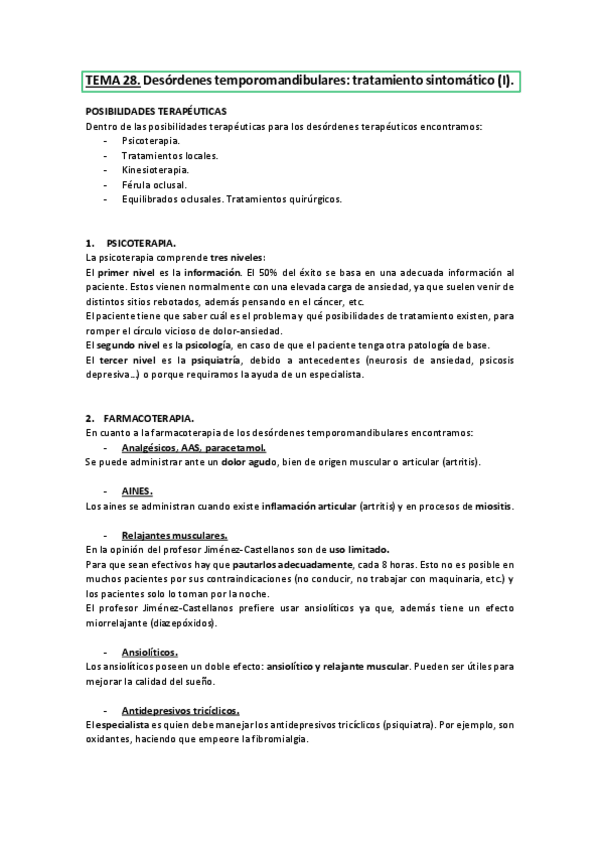 TEMA 28. Desórdenes temporomandibulares: tratamiento sintomático (I).

POSIBILIDADES TERAPÉUTICAS
Dentro de las posibilidades terapéuticas para los desórdenes terapéuticos encontramos:
- Psicoterapia.
- Tratamientos locales.
- Kinesioterapia.
- Férula oclusal.
- Equilibrados oclusales. Tratamientos quirúrgicos.

1. PSICOTERAPIA.
La psicoterapia comprende tres niveles:
El primer nivel es la información. El 50% del éxito se basa en una adecuada información al paciente. Estos vienen normalmente con una elevada carga de ansiedad, ya que suelen venir de distintos sitios rebotados, además pensando en el cáncer, etc.
El paciente tiene que saber cuál es el problema y qué posibilidades de tratamiento existen, para romper el círculo vicioso de dolor-ansiedad.
El segundo nivel es la psicología, en caso de que el paciente tenga otra patología de base.
El tercer nivel es la psiquiatría, debido a antecedentes (neurosis de ansiedad, psicosis depresiva...) o porque requiramos la ayuda de un especialista.

2. FARMACOTERAPIA.
En cuanto a la farmacoterapia de los desórdenes temporomandibulares encontramos:
- Analgésicos, AAS, paracetamol.
Se puede administrar ante un dolor agudo, bien de origen muscular o articular (artritis).

- AINES.
Los aines se administran cuando existe inflamación articular (artritis) y en procesos de miositis.

- Relajantes musculares.
En la opinión del profesor Jiménez-Castellanos son de uso limitado.
Para que sean efectivos hay que pautarlos adecuadamente, cada 8 horas. Esto no es posible en muchos pacientes por sus contraindicaciones (no conducir, no trabajar con maquinaria, etc.) y los pacientes solo lo toman por la noche.
El profesor Jiménez-Castellanos prefiere usar ansiolíticos ya que, además tiene un efecto miorrelajante (diazepóxidos).

- Ansiolíticos.
Los ansiolíticos poseen un doble efecto: ansiolítico y relajante muscular. Pueden ser útiles para mejorar la calidad del sueño.

- Antidepresivos tricíclicos.
El especialista es quien debe manejar los antidepresivos tricíclicos (psiquiatra). Por ejemplo, son oxidantes, haciendo que empeore la fibromialgia.